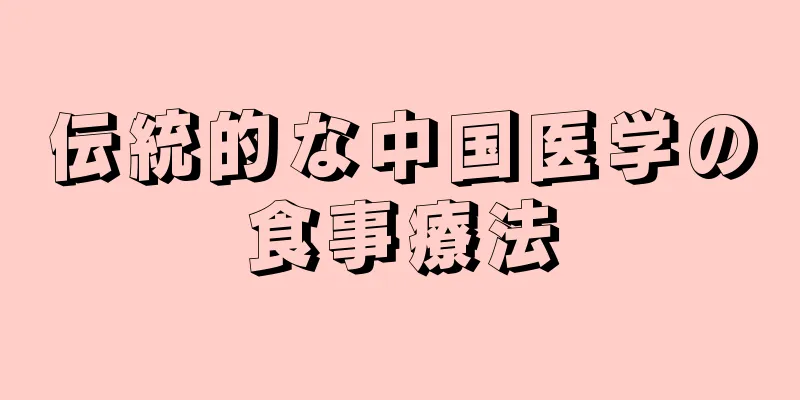 伝統的な中国医学の食事療法